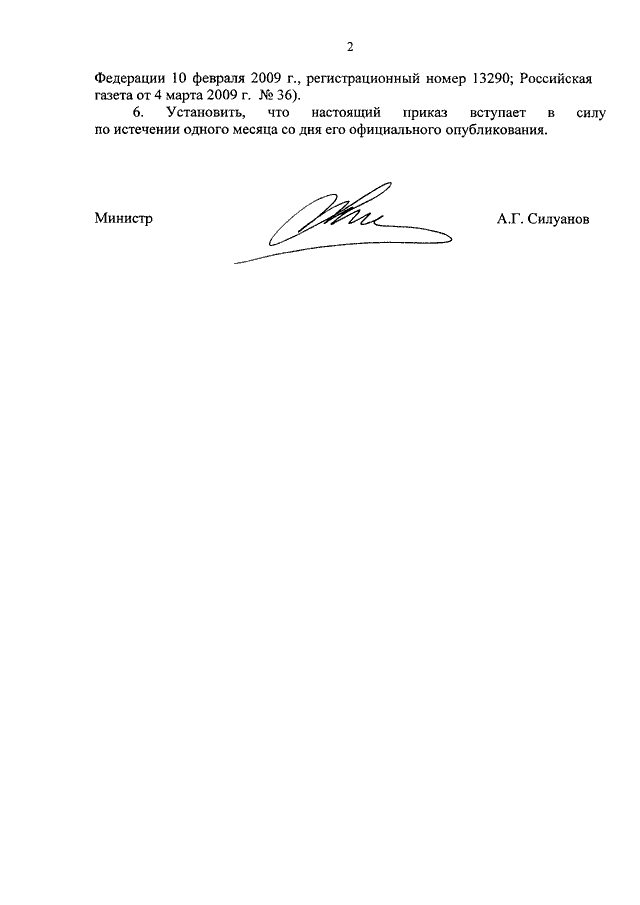 2

Федерации 10 февраля 2009 г., регистрационный номер 13290; Российская газета от 4 марта 2009 г. № 36).

6. Установить, что настоящий приказ вступает в силу по истечении одного месяца со дня его официального опубликования.

Министр

А.Г. Силуанов